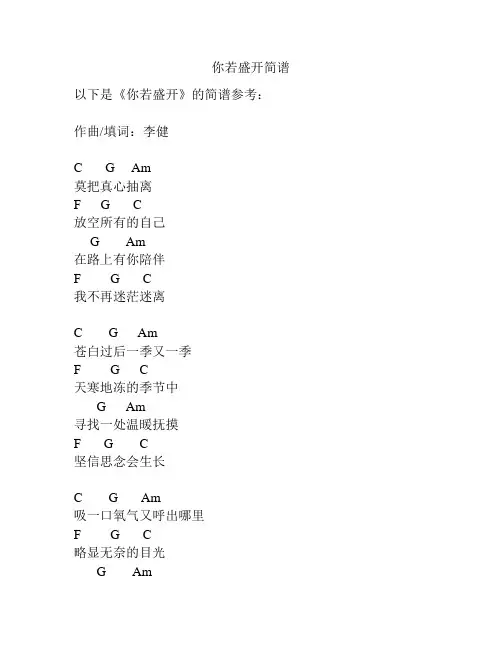 你若盛开简谱

以下是《你若盛开》的简谱参考：

作曲/填词：李健

C G Am
莫把真心抽离
F G C
放空所有的自己
G Am
在路上有你陪伴
F G C
我不再迷茫迷离

C G Am
苍白过后一季又一季
F G C
天寒地冻的季节中
G Am
寻找一处温暖抚摸
F G C
坚信思念会生长

C G Am
吸一口氧气又呼出哪里
F G C
略显无奈的目光
G Am